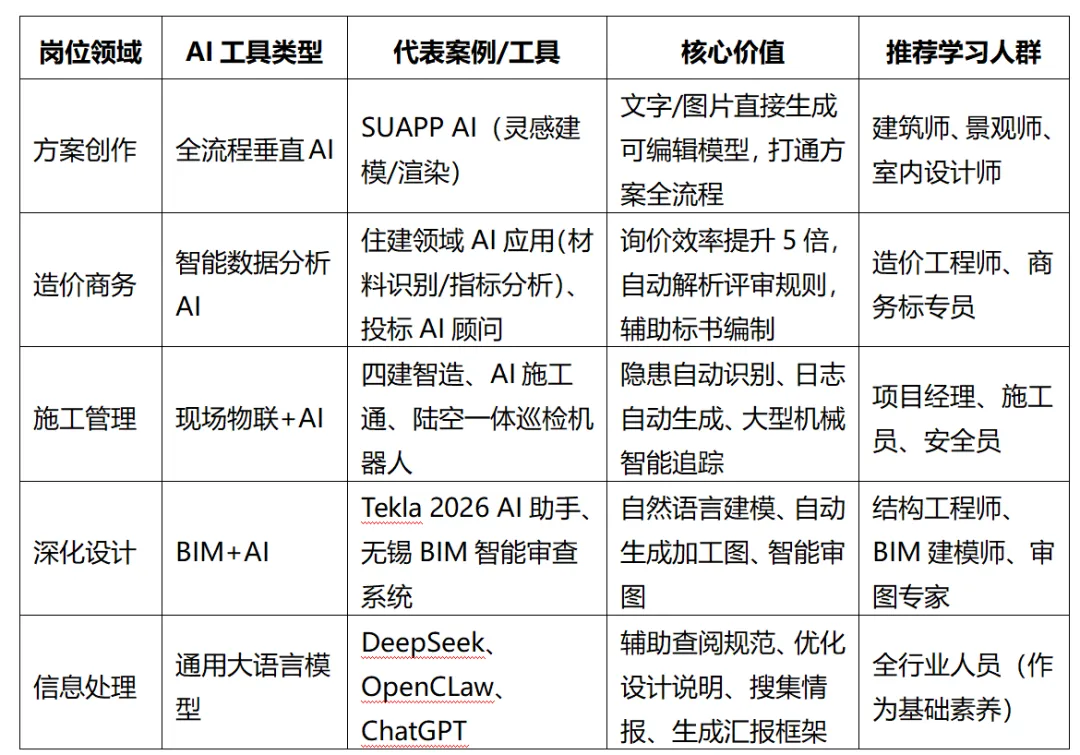 | 岗位领域 | AI 工具类型 | 代表案例/工具 | 核心价值 | 推荐学习人群 |
|---|---|---|---|---|
| 方案创作 | 全流程垂直 AI | SUAPP AI（灵感建模/渲染） | 文字/图片直接生成可编辑模型，打通方案全流程 | 建筑师、景观师、室内设计师 |
| 造价商务 | 智能数据分析 AI | 住建领域 AI 应用(材料识别/指标分析)、投标 AI 顾问 | 询价效率提升 5 倍，自动解析评审规则，辅助标书编制 | 造价工程师、商务标专员 |
| 施工管理 | 现场物联+AI | 四建智造、AI 施工通、陆空一体巡检机器人 | 隐患自动识别、日志自动生成、大型机械智能追踪 | 项目经理、施工员、安全员 |
| 深化设计 | BIM+AI | Tekla 2026 AI 助手、无锡 BIM 智能审查系统 | 自然语言建模、自动生成加工图、智能审图 | 结构工程师、BIM 建模师、审图专家 |
| 信息处理 | 通用大语言模型 | DeepSeek、OpenCLaw、ChatGPT | 辅助查阅规范、优化设计说明、搜集情报、生成汇报框架 | 全行业人员（作为基础素养） |